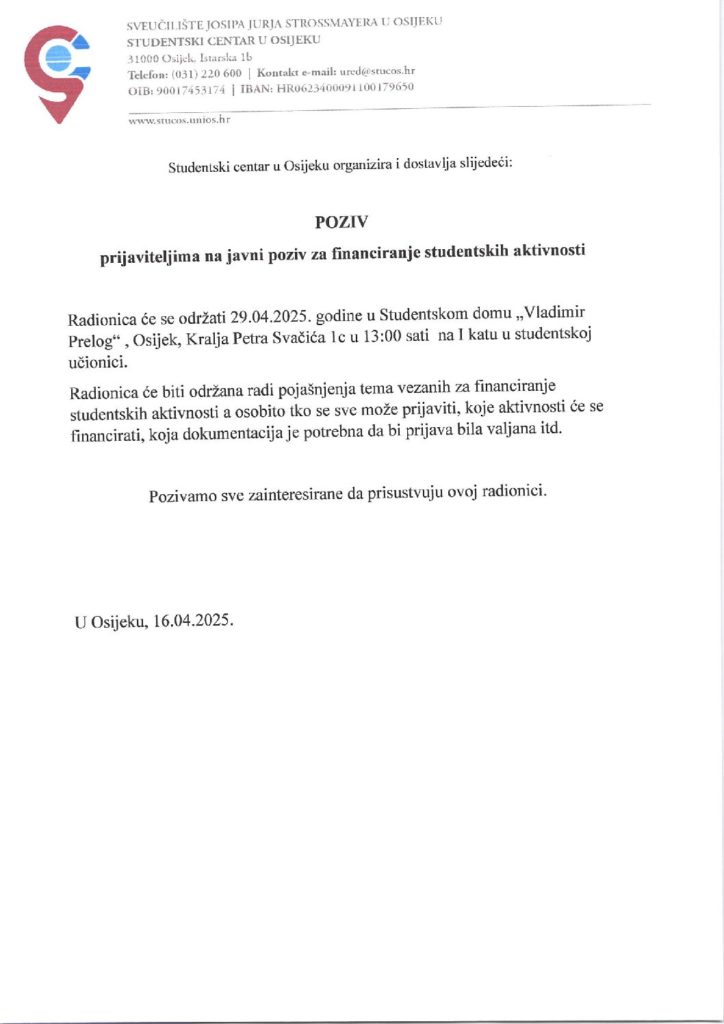 SVEUČILIŠTE JOSIPA JURJA STROSSMAYERA U OSIJEKU
STUDENTSKI CENTAR U OSIJEKU
31000 Osijek, Istarska 1b
Telefon: (031) 220 600 | Kontakt e-mail: ured@stucos.hr
OIB: 90017453174 | IBAN: HR0623400091100179650

www.stucos.unios.hr

Studentski centar u Osijeku organizira i dostavlja slijedeći:

POZIV

prijaviteljima na javni poziv za financiranje studentskih aktivnosti

Radionica će se održati 29.04.2025. godine u Studentskom domu „Vladimir Prelog" , Osijek, Kralja Petra Svačića 1c u 13:00 sati na I katu u studentskoj učionici.

Radionica će biti održana radi pojašnjenja tema vezanih za financiranje studentskih aktivnosti a osobito tko se sve može prijaviti, koje aktivnosti će se financirati, koja dokumentacija je potrebna da bi prijava bila valjana itd.

Pozivamo sve zainteresirane da prisustvuju ovoj radionici.

U Osijeku, 16.04.2025.